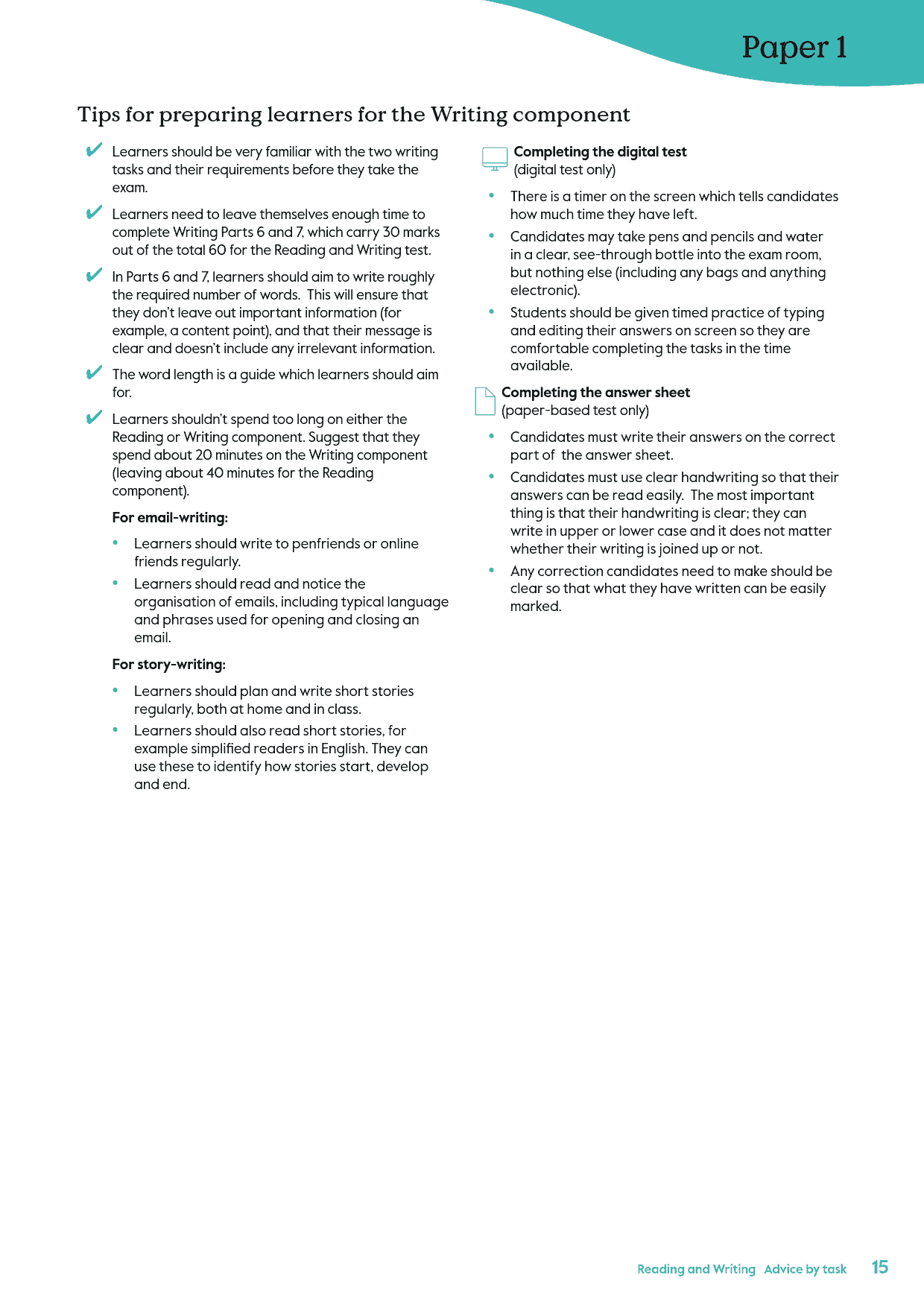 Paper 1

Tips for preparing learners for the Writing component

✔ Learners should be very familiar with the two writing tasks and their requirements before they take the exam.

✔ Learners need to leave themselves enough time to complete Writing Parts 6 and 7, which carry 30 marks out of the total 60 for the Reading and Writing test.

✔ In Parts 6 and 7, learners should aim to write roughly the required number of words. This will ensure that they don't leave out important information (for example, a content point), and that their message is clear and doesn't include any irrelevant information.

✔ The word length is a guide which learners should aim for.

✔ Learners shouldn't spend too long on either the Reading or Writing component. Suggest that they spend about 20 minutes on the Writing component (leaving about 40 minutes for the Reading component).

For email-writing:

• Learners should write to penfriends or online friends regularly.

• Learners should read and notice the organisation of emails, including typical language and phrases used for opening and closing an email.

For story-writing:

• Learners should plan and write short stories regularly, both at home and in class.

• Learners should also read short stories, for example simplified readers in English. They can use these to identify how stories start, develop and end.

Completing the digital test
(digital test only)

• There is a timer on the screen which tells candidates how much time they have left.

• Candidates may take pens and pencils and water in a clear, see-through bottle into the exam room, but nothing else (including any bags and anything electronic).

• Students should be given timed practice of typing and editing their answers on screen so they are comfortable completing the tasks in the time available.

Completing the answer sheet
(paper-based test only)

• Candidates must write their answers on the correct part of the answer sheet.

• Candidates must use clear handwriting so that their answers can be read easily. The most important thing is that their handwriting is clear; they can write in upper or lower case and it does not matter whether their writing is joined up or not.

• Any correction candidates need to make should be clear so that what they have written can be easily marked.

Reading and Writing Advice by task 15